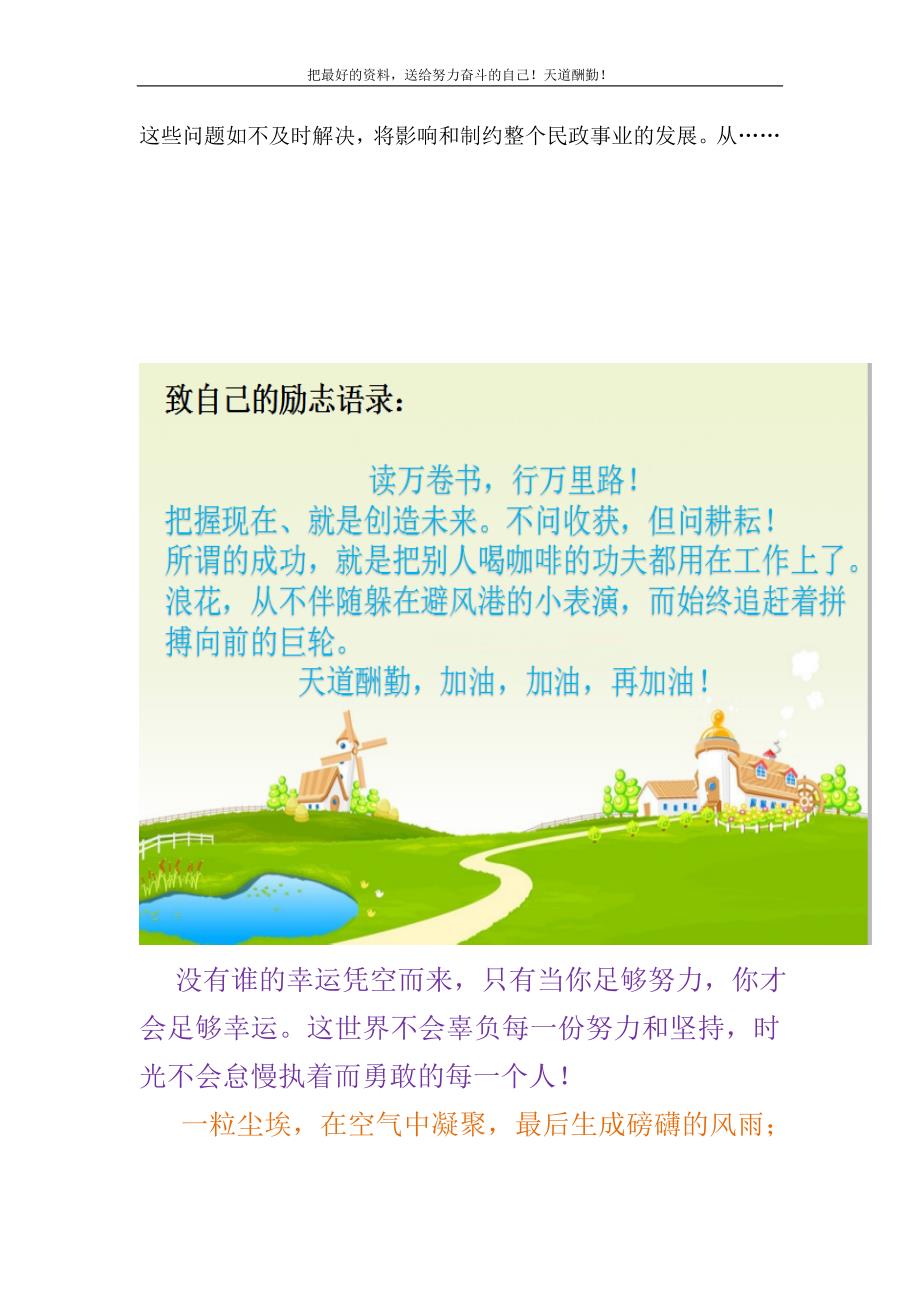 把最好的资料，送给努力奋斗的自己！天道酬勤！

这些问题如不及时解决，将影响和制约整个民政事业的发展。从……

致自己的励志语录：

读万卷书，行万里路！
把握现在、就是创造未来。不问收获，但问耕耘！
所谓的成功，就是把别人喝咖啡的功夫都用在工作上了。
浪花，从不伴随躲在避风港的小表演，而始终追赶着拼搏向前的巨轮。
天道酬勤，加油，加油，再加油！

没有谁的幸运凭空而来，只有当你足够努力，你才会足够幸运。这世界不会辜负每一份努力和坚持，时光不会怠慢执着而勇敢的每一个人！

一粒尘埃，在空气中凝聚，最后生成磅礴的风雨；